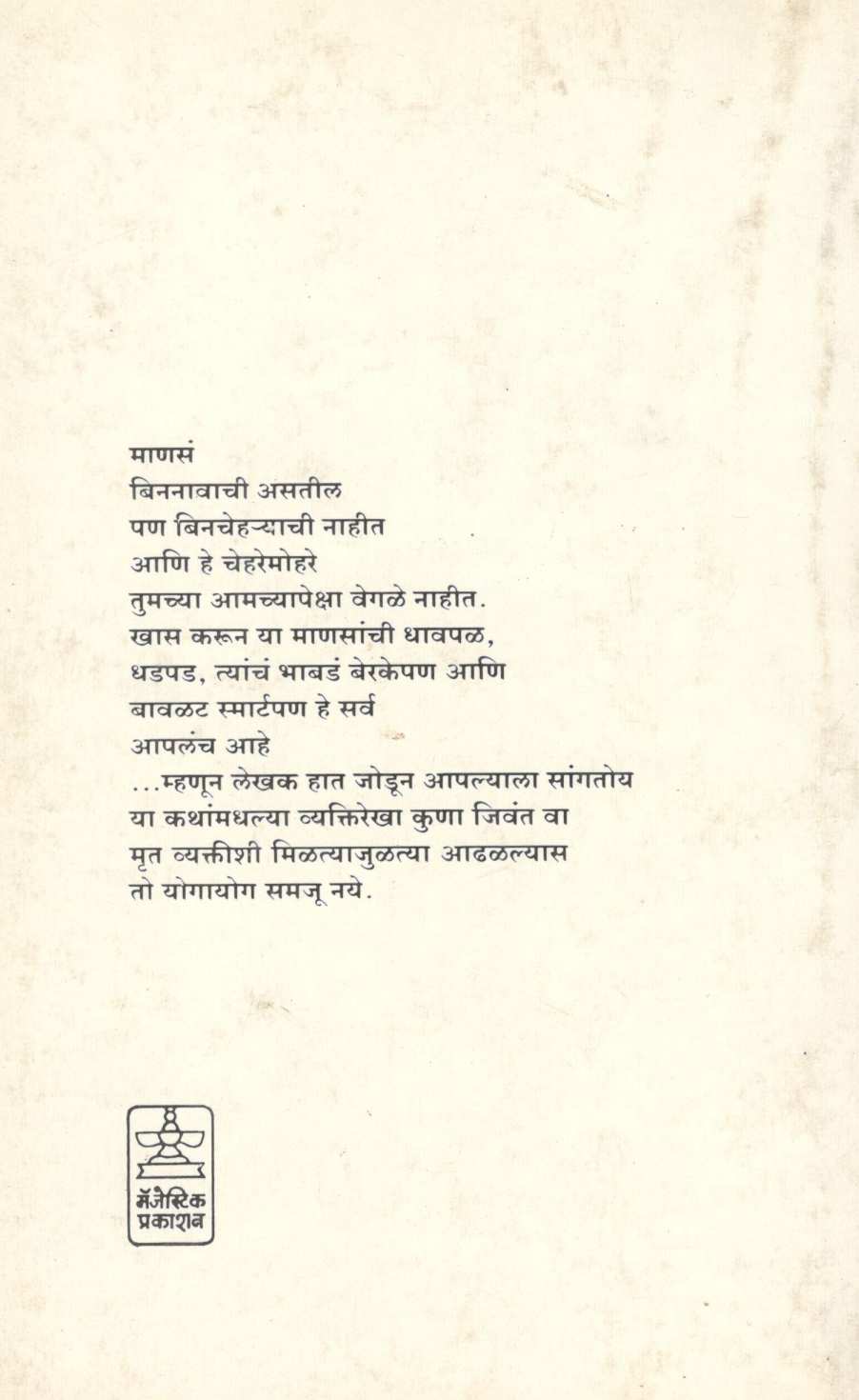 माणसं
बिननावाची असतील
पण बिनचेहऱ्याची नाहीत
आणि हे चेहरेमोहरे
तुमच्या आमच्यापेक्षा वेगळे नाहीत.
खास करून या माणसांची धावपळ,
धडपड, त्यांचं भाबडं बेरकेपण आणि
बावळट स्मार्टपण हे सर्व
आपलंच आहे
...म्हणून लेखक हात जोडून आपल्याला सांगतोय
या कथांमधल्या व्यक्तिरेखा कुणा जिवंत वा
मृत व्यक्तीशी मिळत्याजुळत्या आढळल्यास
तो योगायोग समजू नये.

मॅजेस्टिक
प्रकाशन